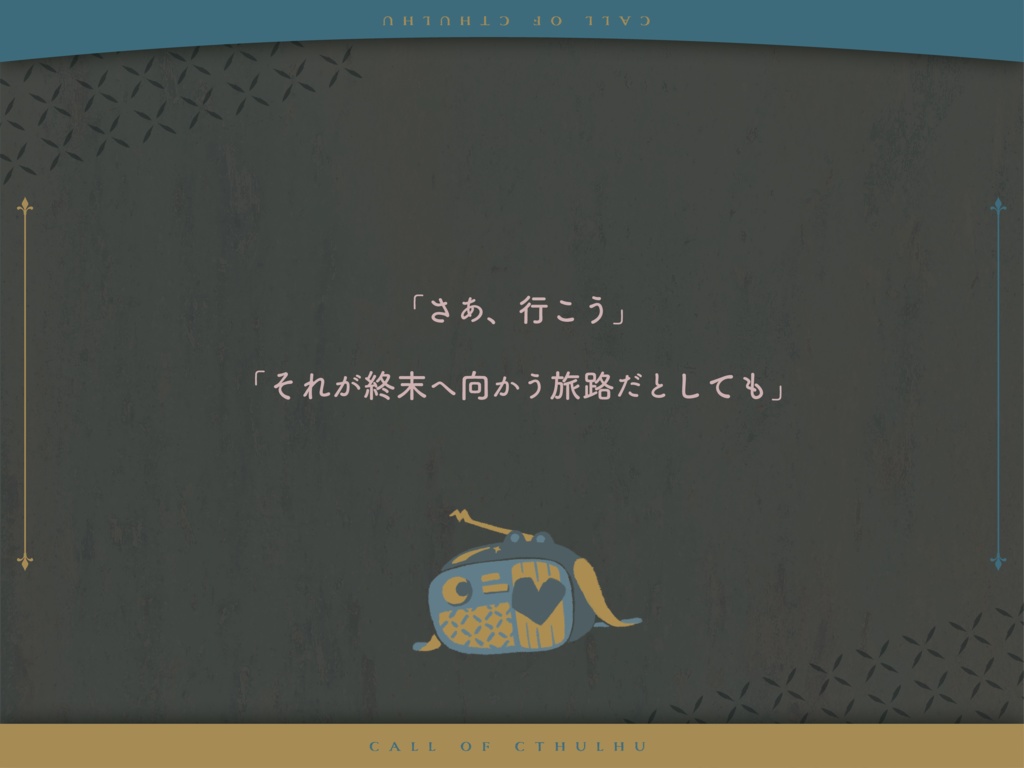 CALL OF CTHULHU

「さあ、行こう」

「それが終末へ向かう旅路だとしても」

CALL OF CTHULHU